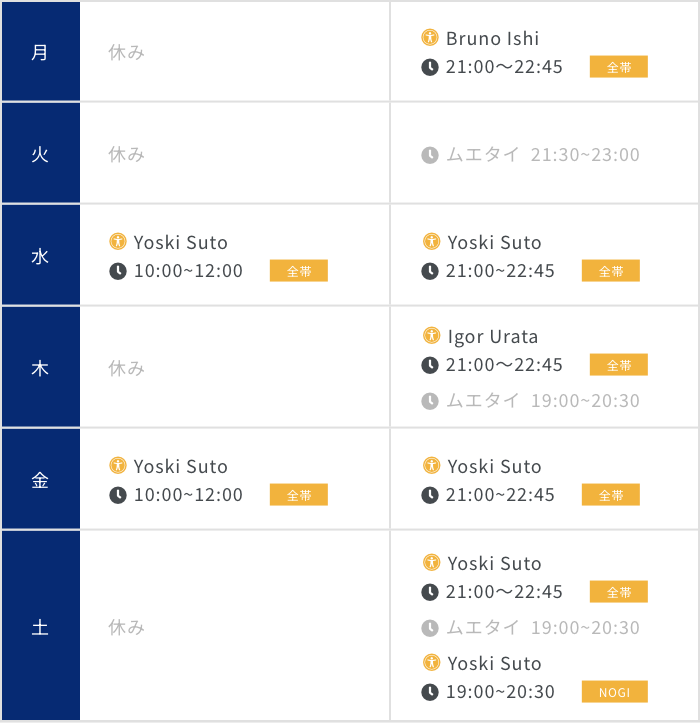 | 月 | 休み | Bruno Ishi 21:00〜22:45 全帯 |
|---|---|---|
| 火 | 休み | ムエタイ 21:30~23:00 |
| 水 | Yoski Suto 10:00~12:00 全帯 | Yoski Suto 21:00~22:45 全帯 |
| 木 | 休み | Igor Urata 21:00〜22:45 全帯 ムエタイ 19:00~20:30 |
| 金 | Yoski Suto 10:00~12:00 全帯 | Yoski Suto 21:00~22:45 全帯 |
| 土 | 休み | Yoski Suto 21:00〜22:45 全帯 ムエタイ 19:00~20:30 Yoski Suto 19:00~20:30 NOGI |